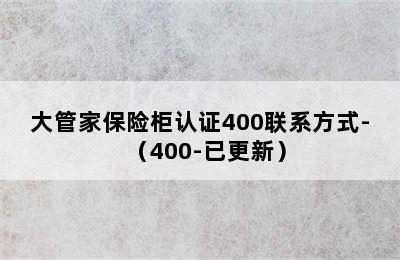 大管家保险柜认证400联系方式-（400-已更新）